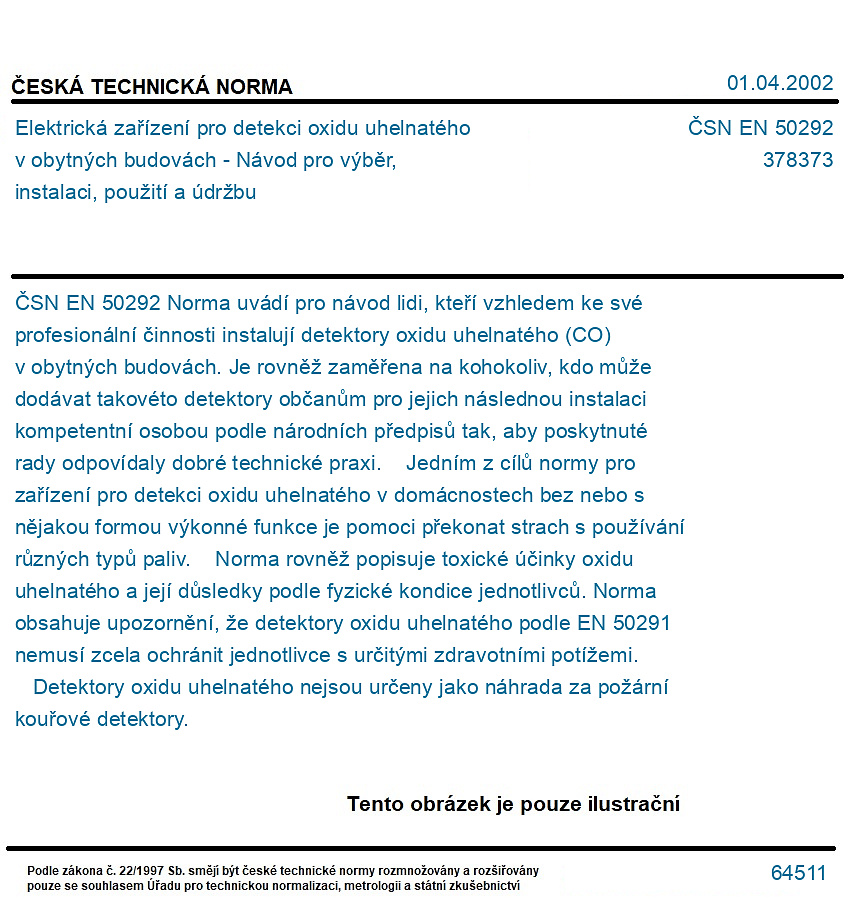 ČESKÁ TECHNICKÁ NORMA

01.04.2002

Elektrická zařízení pro detekci oxidu uhelnatého v obytných budovách - Návod pro výběr, instalaci, použití a údržbu

ČSN EN 50292
378373

ČSN EN 50292 Norma uvádí pro návod lidi, kteří vzhledem ke své profesionální činnosti instalují detektory oxidu uhelnatého (CO) v obytných budovách. Je rovněž zaměřena na kohokoliv, kdo může dodávat takovéto detektory občanům pro jejich následnou instalaci kompetentní osobou podle národních předpisů tak, aby poskytnuté rady odpovídaly dobré technické praxi. Jedním z cílů normy pro zařízení pro detekci oxidu uhelnatého v domácnostech bez nebo s nějakou formou výkonné funkce je pomoci překonat strach s používání různých typů paliv. Norma rovněž popisuje toxické účinky oxidu uhelnatého a její důsledky podle fyzické kondice jednotlivců. Norma obsahuje upozornění, že detektory oxidu uhelnatého podle EN 50291 nemusí zcela ochránit jednotlivce s určitými zdravotními potížemi. Detektory oxidu uhelnatého nejsou určeny jako náhrada za požární kouřové detektory.

Tento obrázek je pouze ilustrační

Podle zákona č. 22/1997 Sb. smějí být české technické normy rozmnožovány a rozšiřovány pouze se souhlasem Úřadu pro technickou normalizaci, metrologii a státní zkušebnictví

64511